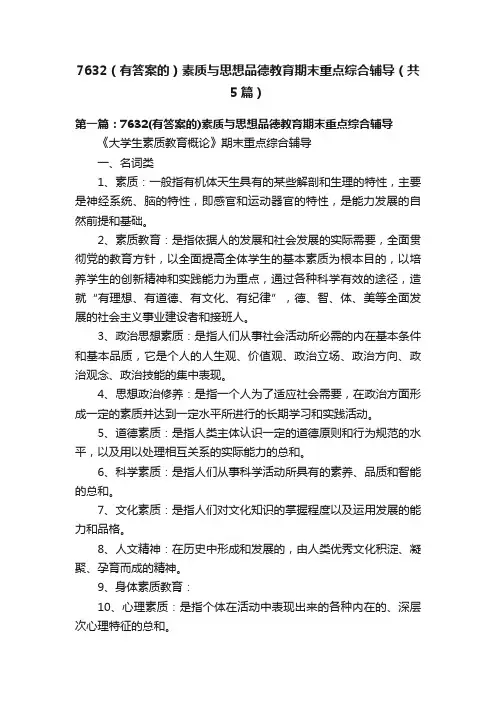 7632（有答案的）素质与思想品德教育期末重点综合辅导（共5篇）

第一篇：7632(有答案的)素质与思想品德教育期末重点综合辅导

《大学生素质教育概论》期末重点综合辅导

一、名词类

1、素质：一般指有机体天生具有的某些解剖和生理的特性，主要是神经系统、脑的特性，即感官和运动器官的特性，是能力发展的自然前提和基础。

2、素质教育：是指依据人的发展和社会发展的实际需要，全面贯彻党的教育方针，以全面提高全体学生的基本素质为根本目的，以培养学生的创新精神和实践能力为重点，通过各种科学有效的途径，造就“有理想、有道德、有文化、有纪律”，德、智、体、美等全面发展的社会主义事业建设者和接班人。

3、政治思想素质：是指人们从事社会活动所必需的内在基本条件和基本品质，它是个人的人生观、价值观、政治立场、政治方向、政治观念、政治技能的集中表现。

4、思想政治修养：是指一个人为了适应社会需要，在政治方面形成一定的素质并达到一定水平所进行的长期学习和实践活动。

5、道德素质：是指人类主体认识一定的道德原则和行为规范的水平，以及用以处理相互关系的实际能力的总和。

6、科学素质：是指人们从事科学活动所具有的素养、品质和智能的总和。

7、文化素质：是指人们对文化知识的掌握程度以及运用发展的能力和品格。

8、人文精神：在历史中形成和发展的，由人类优秀文化积淀、凝聚、孕育而成的精神。

9、身体素质教育：

10、心理素质：是指个体在活动中表现出来的各种内在的、深层次心理特征的总和。